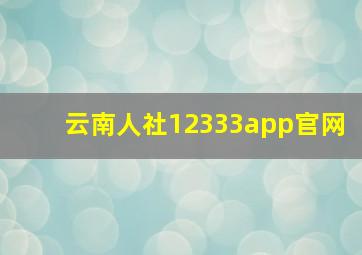 云南人社12333app官网